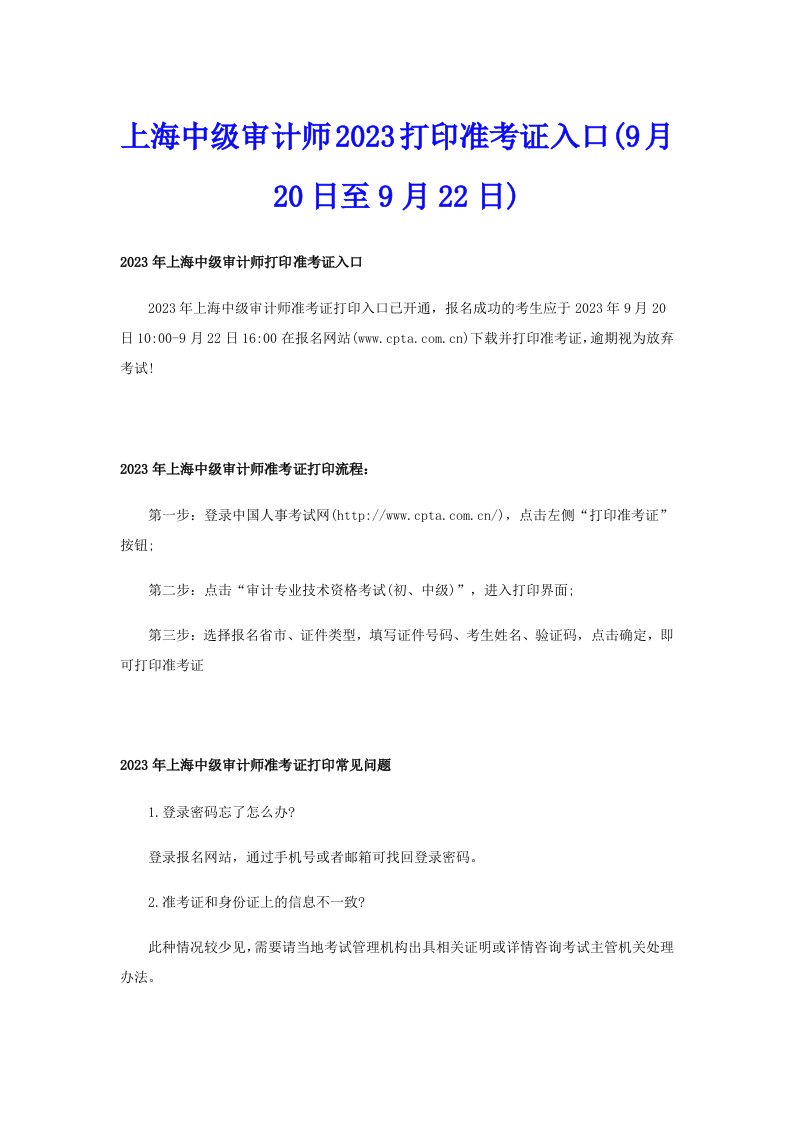 上海中级审计师2023打印准考证入口(9月20日至9月22日)

2023年上海中级审计师打印准考证入口

2023年上海中级审计师准考证打印入口已开通，报名成功的考生应于2023年9月20日10:00-9月22日16:00在报名网站(www.cpta.com.cn)下载并打印准考证，逾期视为放弃考试!

2023年上海中级审计师准考证打印流程：

第一步：登录中国人事考试网(http://www.cpta.com.cn/)，点击左侧“打印准考证”按钮;

第二步：点击“审计专业技术资格考试(初、中级)”，进入打印界面;

第三步：选择报名省市、证件类型，填写证件号码、考生姓名、验证码，点击确定，即可打印准考证

2023年上海中级审计师准考证打印常见问题

1.登录密码忘了怎么办?

登录报名网站，通过手机号或者邮箱可找回登录密码。

2.准考证和身份证上的信息不一致?

此种情况较少见，需要请当地考试管理机构出具相关证明或详情咨询考试主管机关处理办法。